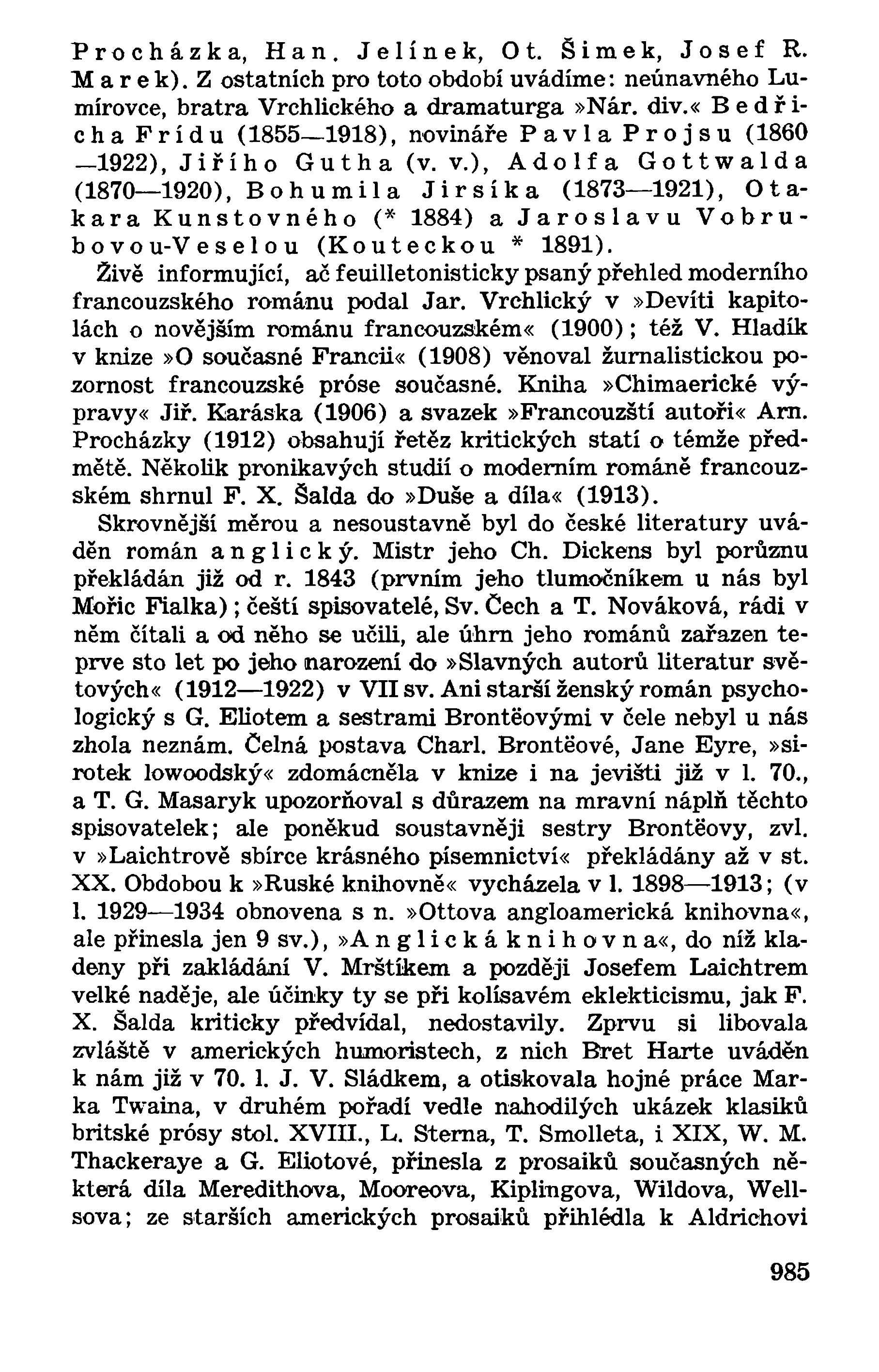 Procházka, Han. Jelínek, Ot. Šimek, Josef R. Marek). Z ostatních pro toto období uvádíme: neúnavného Lumírovce, bratra Vrchlického a dramaturga »Nár. div.« Bedřicha Frídu (1855—1918), novináře Pavla Projsu (1860—1922), Jiřího Gutha (v. v.), Adolfa Gottwalda (1870—1920), Bohumila Jirsíka (1873—1921), Otakara Kunstovného (* 1884) a Jaroslavu Vobrubovou-Veselou (Kouteckou * 1891).

Živě informující, ač feuilletonisticky psaný přehled moderního francouzského románu podal Jar. Vrchlický v »Devíti kapitolách o novějším románu francouzském« (1900); též V. Hladík v knize »O současné Francii« (1908) věnoval žurnalistickou pozornost francouzské próse současné. Kniha »Chimaerické výpravy« Jiř. Karáska (1906) a svazek »Francouzští autoři« Arn. Procházky (1912) obsahují řetěz kritických statí o témže předmětě. Několik pronikavých studií o moderním románě francouzském shrnul F. X. Šalda do »Duše a díla« (1913).

Skrovnější měrou a nesoustavně byl do české literatury uváděn román anglický. Mistr jeho Ch. Dickens byl porůznu překládán již od r. 1843 (prvním jeho tlumočníkem u nás byl Mořic Fialka); čeští spisovatelé, Sv. Čech a T. Nováková, rádi v něm čítali a od něho se učili, ale úhrn jeho románů zařazen teprve sto let po jeho narození do »Slavných autorů literatur světových« (1912—1922) v VII sv. Ani starší ženský román psychologický s G. Eliotem a sestrami Brontëovými v čele nebyl u nás zhola neznám. Čelná postava Charl. Brontëové, Jane Eyre, »sirotek lowoodský« zdomácněla v knize i na jevišti již v l. 70., a T. G. Masaryk upozorňoval s důrazem na mravní náplň těchto spisovatelek; ale poněkud soustavněji sestry Brontëovy, zvl. v »Laichtrově sbírce krásného písemnictví« překládány až v st. XX. Obdobou k »Ruské knihovně« vycházela v l. 1898—1913; (v l. 1929—1934 obnovena s n. »Ottova angloamerická knihovna«, ale přinesla jen 9 sv.), »Anglická knihovna«, do níž kladeny při zakládání V. Mrštíkem a později Josefem Laichtrem velké naděje, ale účinky ty se při kolísavém eklekticismu, jak F. X. Šalda kriticky předvídal, nedostavily. Zprvu si libovala zvláště v amerických humoristech, z nich Bret Harte uváděn k nám již v 70. l. J. V. Sládkem, a otiskovala hojné práce Marka Twaina, v druhém pořadí vedle nahodilých ukázek klasiků britské prósy stol. XVIII., L. Sterna, T. Smolleta, i XIX, W. M. Thackeraye a G. Eliotové, přinesla z prosaiků současných některá díla Meredithova, Mooreova, Kiplingova, Wildova, Wellsova; ze starších amerických prosaiků přihlédla k Aldrichovi

985